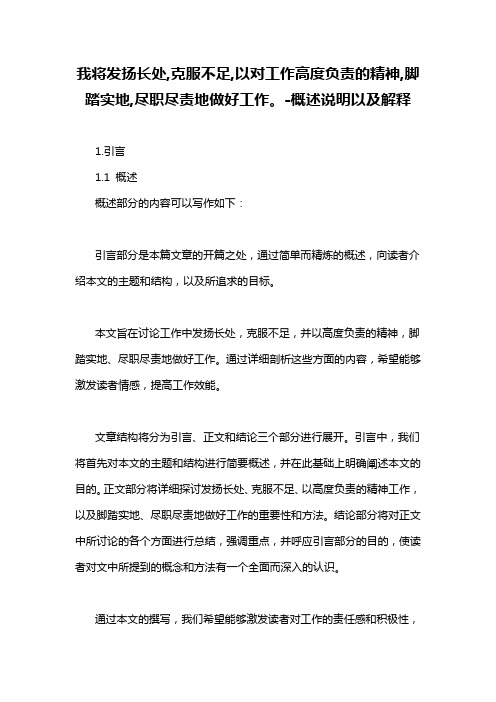 我将发扬长处,克服不足,以对工作高度负责的精神,脚踏实地,尽职尽责地做好工作。-概述说明以及解释

1.引言

1.1 概述

概述部分的内容可以写作如下：

引言部分是本篇文章的开篇之处，通过简单而精炼的概述，向读者介绍本文的主题和结构，以及所追求的目标。

本文旨在讨论工作中发扬长处，克服不足，并以高度负责的精神，脚踏实地、尽职尽责地做好工作。通过详细剖析这些方面的内容，希望能够激发读者情感，提高工作效能。

文章结构将分为引言、正文和结论三个部分进行展开。引言中，我们将首先对本文的主题和结构进行简要概述，并在此基础上明确阐述本文的目的。正文部分将详细探讨发扬长处、克服不足、以高度负责的精神工作，以及脚踏实地、尽职尽责地做好工作的重要性和方法。结论部分将对正文中所讨论的各个方面进行总结，强调重点，并呼应引言部分的目的，使读者对文中所提到的概念和方法有一个全面而深入的认识。

通过本文的撰写，我们希望能够激发读者对工作的责任感和积极性，